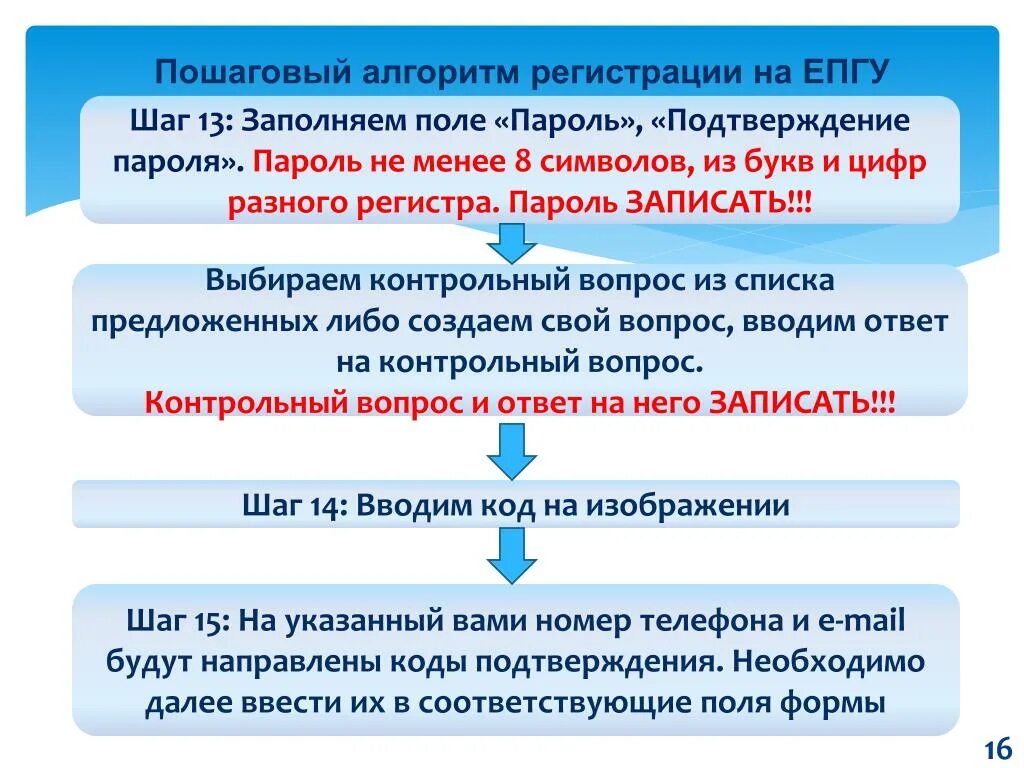 Пошаговый алгоритм регистрации на ЕПГУ

Шаг 13: Заполняем поле «Пароль», «Подтверждение пароля». Пароль не менее 8 символов, из букв и цифр разного регистра. Пароль ЗАПИСАТЬ!!!

Выбираем контрольный вопрос из списка предложенных либо создаем свой вопрос, вводим ответ на контрольный вопрос.
Контрольный вопрос и ответ на него ЗАПИСАТЬ!!!

Шаг 14: Вводим код на изображении

Шаг 15: На указанный вами номер телефона и e-mail будут направлены коды подтверждения. Необходимо далее ввести их в соответствующие поля формы

16